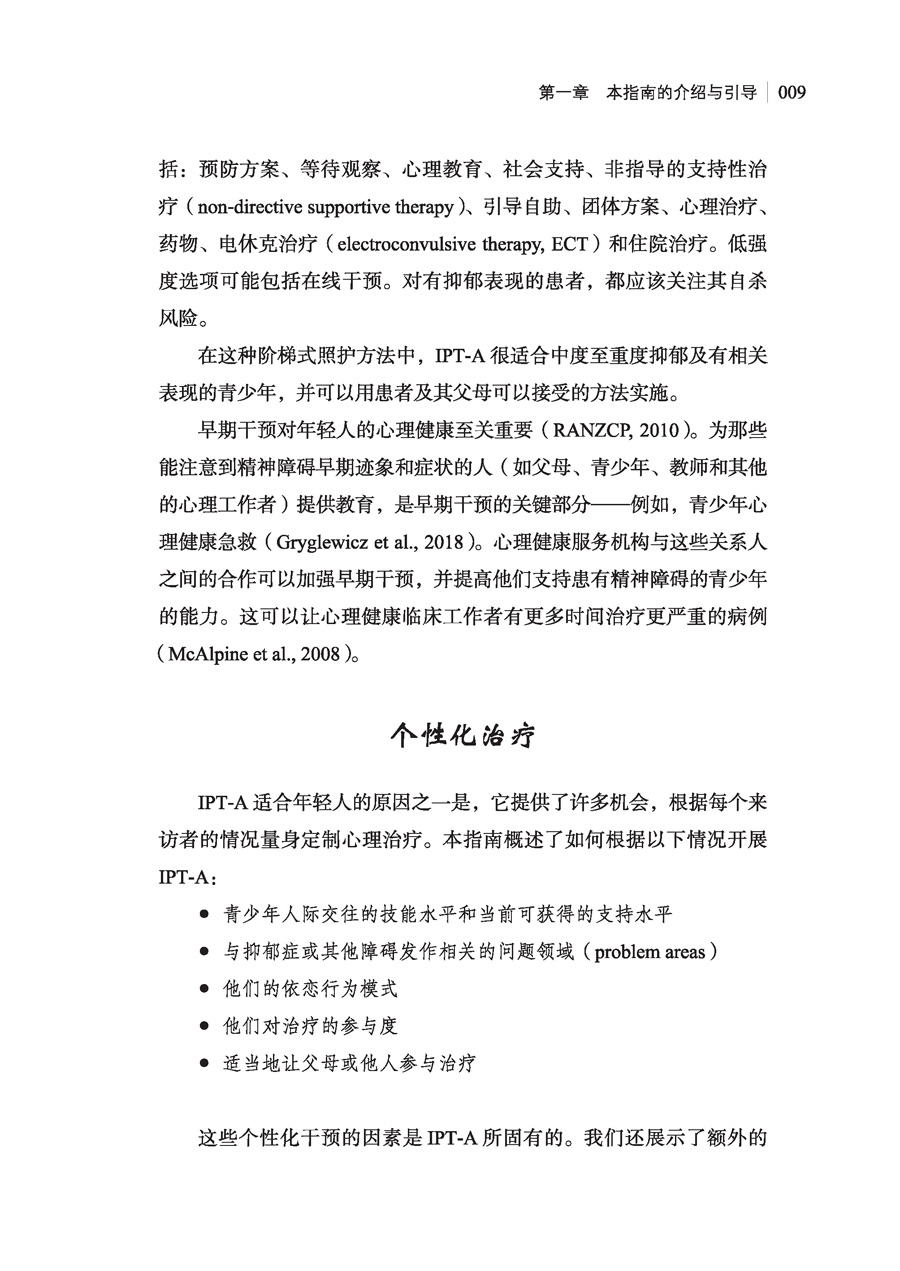 第一章　本指南的介绍与引导 | 009

括：预防方案、等待观察、心理教育、社会支持、非指导的支持性治疗（non-directive supportive therapy）、引导自助、团体方案、心理治疗、药物、电休克治疗（electroconvulsive therapy, ECT）和住院治疗。低强度选项可能包括在线干预。对有抑郁表现的患者，都应该关注其自杀风险。

在这种阶梯式照护方法中，IPT-A 很适合中度至重度抑郁及有相关表现的青少年，并可以用患者及其父母可以接受的方法实施。

早期干预对年轻人的心理健康至关重要（RANZCP, 2010）。为那些能注意到精神障碍早期迹象和症状的人（如父母、青少年、教师和其他的心理工作者）提供教育，是早期干预的关键部分——例如，青少年心理健康急救（Gryglewicz et al., 2018）。心理健康服务机构与这些关系人之间的合作可以加强早期干预，并提高他们支持患有精神障碍的青少年的能力。这可以让心理健康临床工作者有更多时间治疗更严重的病例（McAlpine et al., 2008）。

个性化治疗

IPT-A 适合年轻人的原因之一是，它提供了许多机会，根据每个来访者的情况量身定制心理治疗。本指南概述了如何根据以下情况开展 IPT-A：

● 青少年人际交往的技能水平和当前可获得的支持水平
● 与抑郁症或其他障碍发作相关的问题领域（problem areas）
● 他们的依恋行为模式
● 他们对治疗的参与度
● 适当地让父母或他人参与治疗

这些个性化干预的因素是 IPT-A 所固有的。我们还展示了额外的